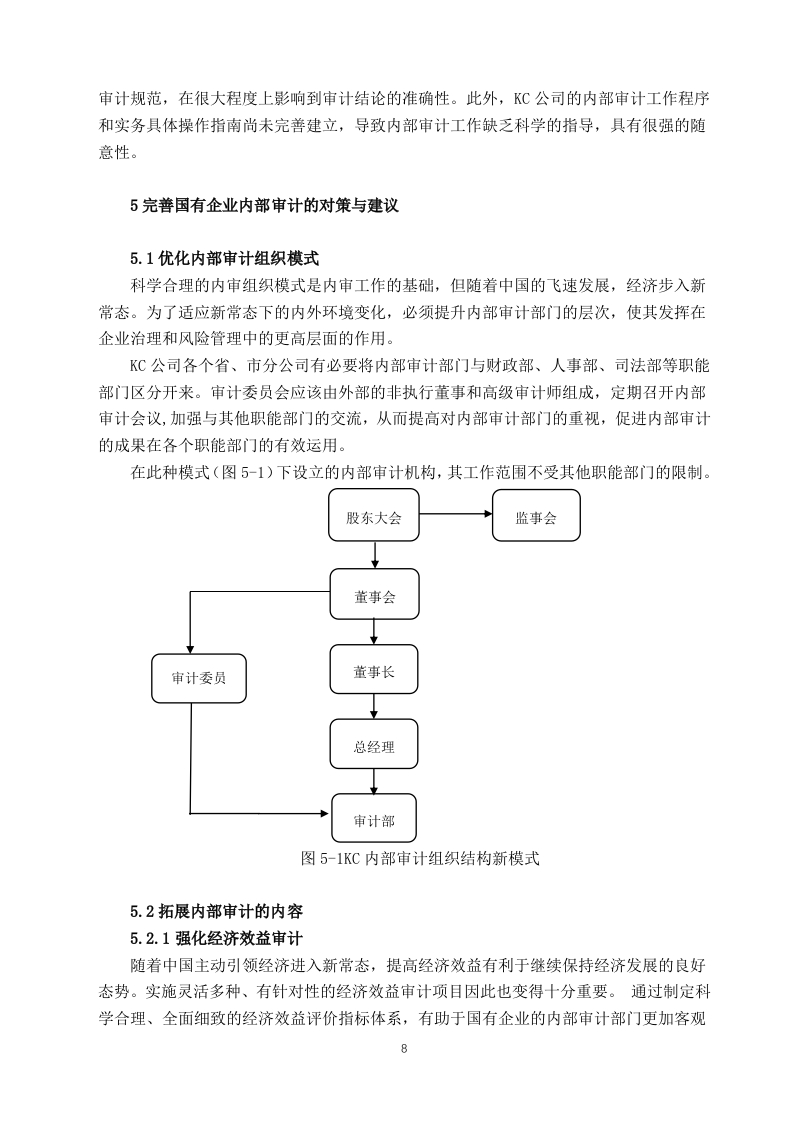 审计规范，在很大程度上影响到审计结论的准确性。此外，KC 公司的内部审计工作程序和实务具体操作指南尚未完善建立，导致内部审计工作缺乏科学的指导，具有很强的随意性。

5 完善国有企业内部审计的对策与建议

5.1 优化内部审计组织模式

科学合理的内审组织模式是内审工作的基础，但随着中国的飞速发展，经济步入新常态。为了适应新常态下的内外环境变化，必须提升内部审计部门的层次，使其发挥在企业治理和风险管理中的更高层面的作用。

KC 公司各个省、市分公司有必要将内部审计部门与财政部、人事部、司法部等职能部门区分开来。审计委员会应该由外部的非执行董事和高级审计师组成，定期召开内部审计会议,加强与其他职能部门的交流，从而提高对内部审计部门的重视，促进内部审计的成果在各个职能部门的有效运用。

在此种模式（图 5-1）下设立的内部审计机构，其工作范围不受其他职能部门的限制。

股东大会

监事会

董事会

审计委员

董事长

总经理

审计部

图 5-1KC 内部审计组织结构新模式

5.2 拓展内部审计的内容

5.2.1 强化经济效益审计

随着中国主动引领经济进入新常态，提高经济效益有利于继续保持经济发展的良好态势。实施灵活多种、有针对性的经济效益审计项目因此也变得十分重要。 通过制定科学合理、全面细致的经济效益评价指标体系，有助于国有企业的内部审计部门更加客观

8